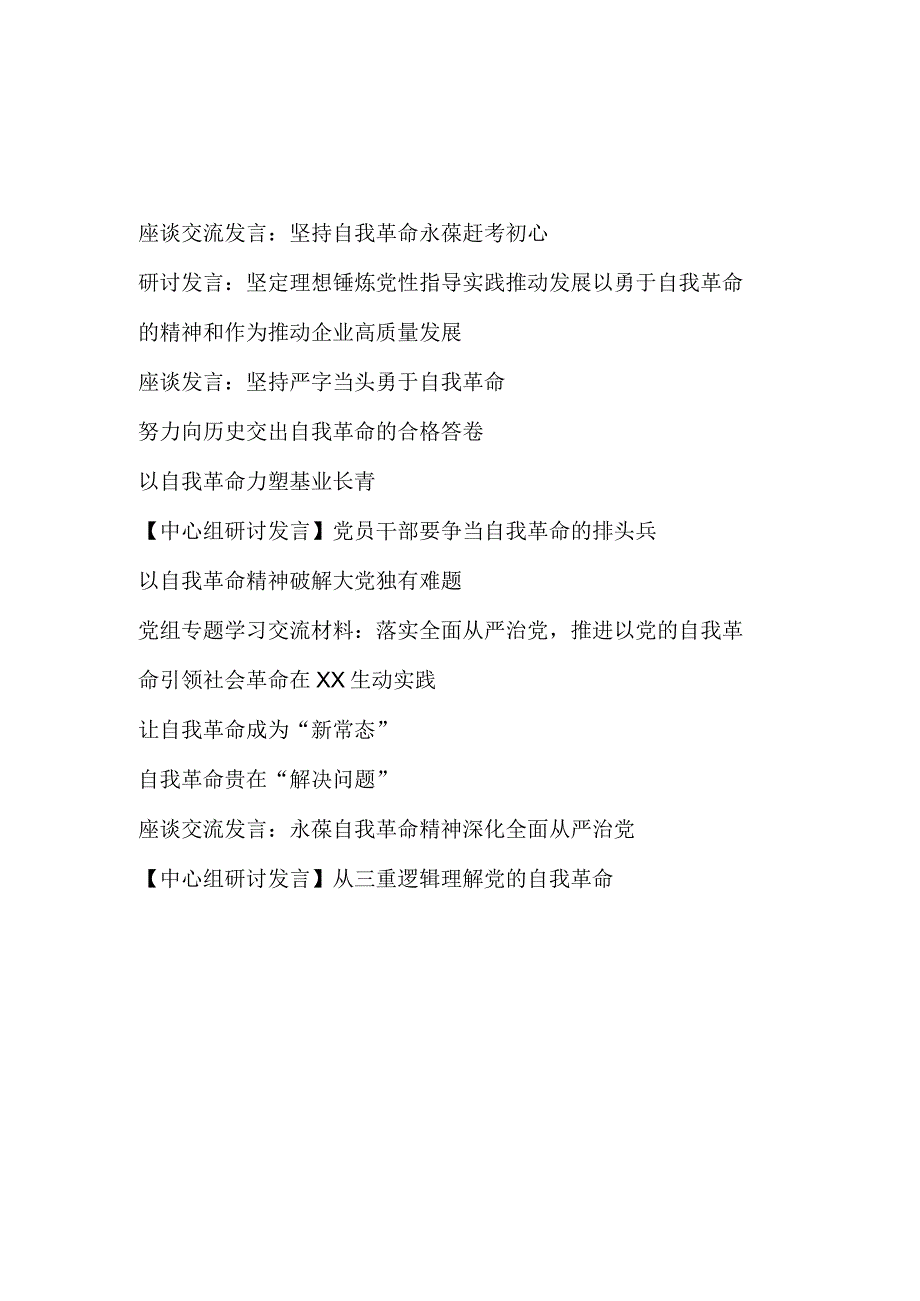 座谈交流发言：坚持自我革命永葆赶考初心

研讨发言：坚定理想锤炼党性指导实践推动发展以勇于自我革命的精神和作为推动企业高质量发展

座谈发言：坚持严字当头勇于自我革命

努力向历史交出自我革命的合格答卷

以自我革命力塑基业长青

【中心组研讨发言】党员干部要争当自我革命的排头兵

以自我革命精神破解大党独有难题

党组专题学习交流材料：落实全面从严治党，推进以党的自我革命引领社会革命在XX生动实践

让自我革命成为“新常态”

自我革命贵在“解决问题”

座谈交流发言：永葆自我革命精神深化全面从严治党

【中心组研讨发言】从三重逻辑理解党的自我革命